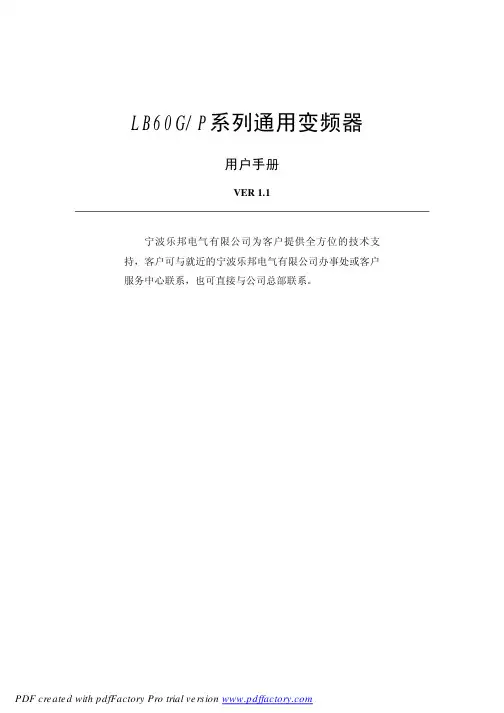 LB60G/P系列通用变频器

用户手册

VER 1.1

宁波乐邦电气有限公司为客户提供全方位的技术支持，客户可与就近的宁波乐邦电气有限公司办事处或客户服务中心联系，也可直接与公司总部联系。

PDF created with pdfFactory Pro trial version www.pdffactory.com